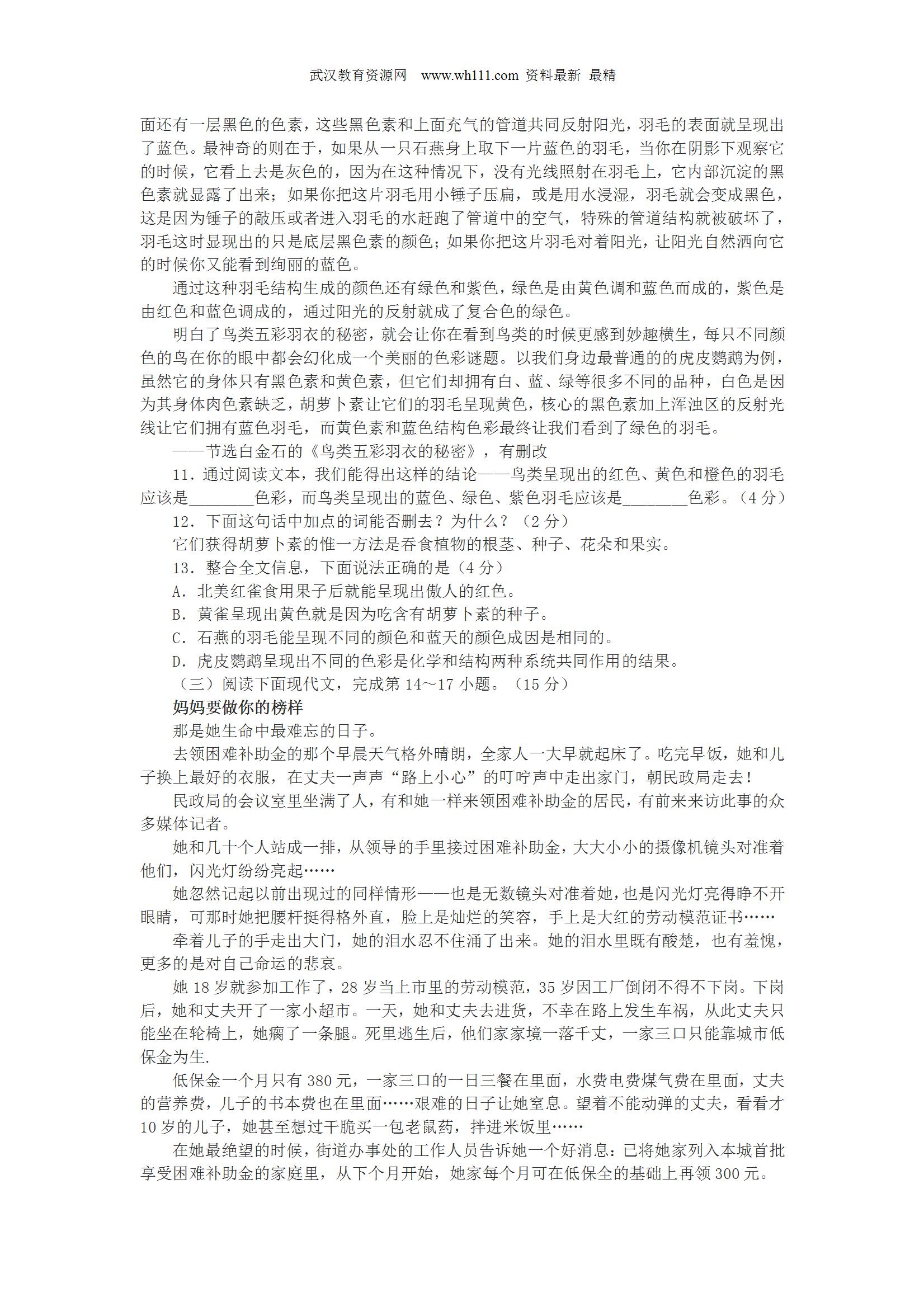 武汉教育资源网 www.wh111.com 资料最新 最精

面还有一层黑色的色素，这些黑色素和上面充气的管道共同反射阳光，羽毛的表面就呈现出了蓝色。最神奇的则在于，如果从一只石燕身上取下一片蓝色的羽毛，当你在阴影下观察它的时候，它看上去是灰色的，因为在这种情况下，没有光线照射在羽毛上，它内部沉淀的黑色素就显露了出来；如果你把这片羽毛用小锤子压扁，或是用水浸湿，羽毛就会变成黑色，这是因为锤子的敲压或者进入羽毛的水赶跑了管道中的空气，特殊的管道结构就被破坏了，羽毛这时显现出的只是底层黑色素的颜色；如果你把这片羽毛对着阳光，让阳光自然洒向它的时候你又能看到绚丽的蓝色。

通过这种羽毛结构生成的颜色还有绿色和紫色，绿色是由黄色调和蓝色而成的，紫色是由红色和蓝色调成的，通过阳光的反射就成了复合色的绿色。

明白了鸟类五彩羽衣的秘密，就会让你在看到鸟类的时候更感到妙趣横生，每只不同颜色的鸟在你的眼中都会幻化成一个美丽的色彩谜题。以我们身边最普通的的虎皮鹦鹉为例，虽然它的身体只有黑色素和黄色素，但它们却拥有白、蓝、绿等很多不同的品种，白色是因为其身体肉色素缺乏，胡萝卜素让它们的羽毛呈现黄色，核心的黑色素加上浑浊区的反射光线让它们拥有蓝色羽毛，而黄色素和蓝色结构色彩最终让我们看到了绿色的羽毛。

——节选白金石的《鸟类五彩羽衣的秘密》，有删改

11．通过阅读文本，我们能得出这样的结论——鸟类呈现出的红色、黄色和橙色的羽毛应该是________色彩，而鸟类呈现出的蓝色、绿色、紫色羽毛应该是________色彩。（4 分）

12．下面这句话中加点的词能否删去？为什么？（2 分）

它们获得胡萝卜素的惟一方法是吞食植物的根茎、种子、花朵和果实。

13．整合全文信息，下面说法正确的是（4 分）

A．北美红雀食用果子后就能呈现出傲人的红色。

B．黄雀呈现出黄色就是因为吃含有胡萝卜素的种子。

C．石燕的羽毛能呈现不同的颜色和蓝天的颜色成因是相同的。

D．虎皮鹦鹉呈现出不同的色彩是化学和结构两种系统共同作用的结果。

（三）阅读下面现代文，完成第 14～17 小题。（15 分）

妈妈要做你的榜样

那是她生命中最难忘的日子。

去领困难补助金的那个早晨天气格外晴朗，全家人一大早就起床了。吃完早饭，她和儿子换上最好的衣服，在丈夫一声声“路上小心”的叮咛声中走出家门，朝民政局走去！

民政局的会议室里坐满了人，有和她一样来领困难补助金的居民，有前来来访此事的众多媒体记者。

她和几十个人站成一排，从领导的手里接过困难补助金，大大小小的摄像机镜头对准着他们，闪光灯纷纷亮起……

她忽然记起以前出现过的同样情形——也是无数镜头对准着她，也是闪光灯亮得睁不开眼睛，可那时她把腰杆挺得格外直，脸上是灿烂的笑容，手上是大红的劳动模范证书……

牵着儿子的手走出大门，她的泪水忍不住涌了出来。她的泪水里既有酸楚，也有羞愧，更多的是对自己命运的悲哀。

她 18 岁就参加工作了，28 岁当上市里的劳动模范，35 岁因工厂倒闭不得不下岗。下岗后，她和丈夫开了一家小超市。一天，她和丈夫去进货，不幸在路上发生车祸，从此丈夫只能坐在轮椅上，她瘸了一条腿。死里逃生后，他们家家境一落千丈，一家三口只能靠城市低保金为生.

低保金一个月只有 380 元，一家三口的一日三餐在里面，水费电费煤气费在里面，丈夫的营养费，儿子的书本费也在里面……艰难的日子让她窒息。望着不能动弹的丈夫，看看才 10 岁的儿子，她甚至想过干脆买一包老鼠药，拌进米饭里……

在她最绝望的时候，街道办事处的工作人员告诉她一个好消息：已将她家列入本城首批享受困难补助金的家庭里，从下个月开始，她家每个月可在低保全的基础上再领 300 元。